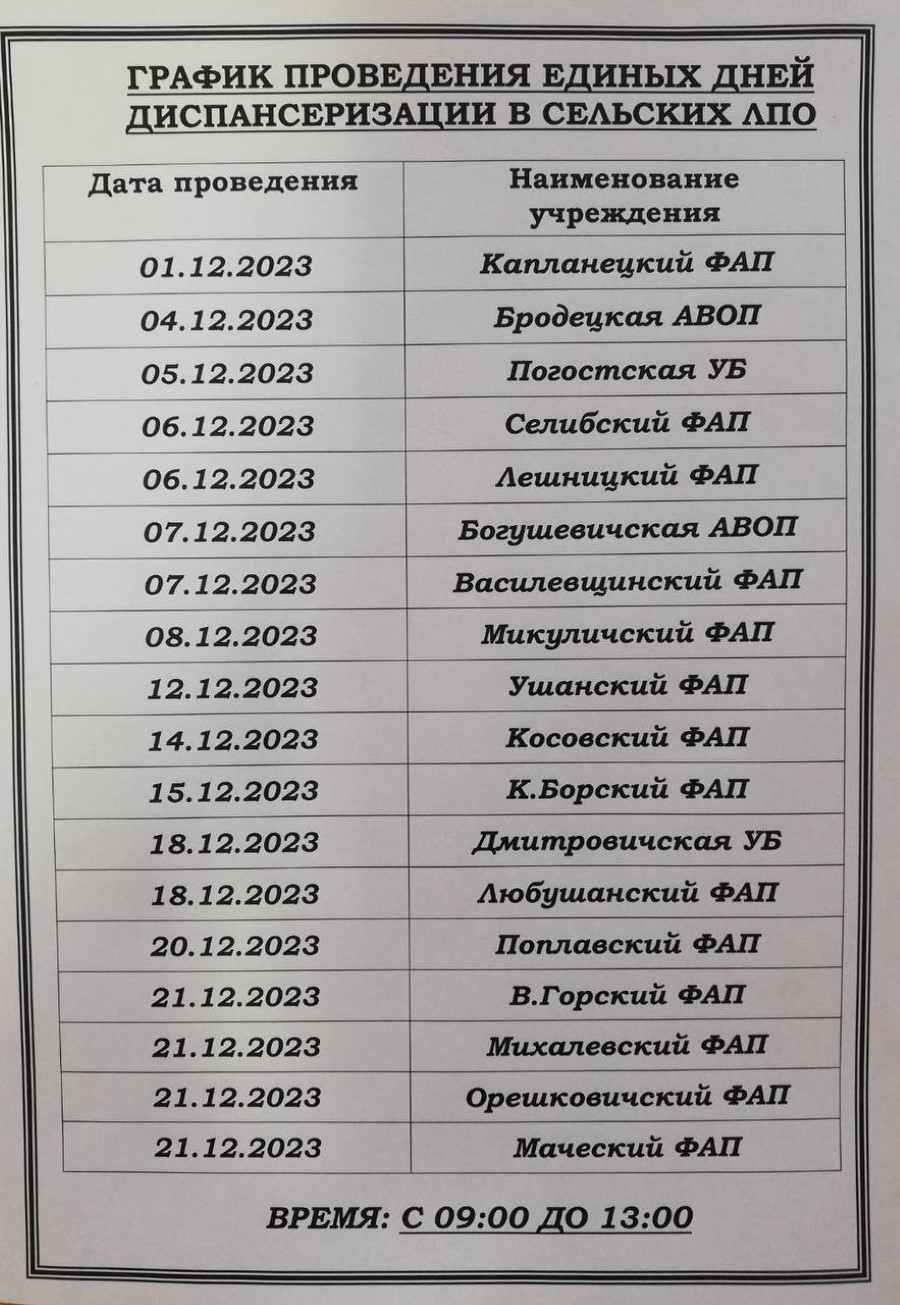 ГРАФИК ПРОВЕДЕНИЯ ЕДИНЫХ ДНЕЙ ДИСПАНСЕРИЗАЦИИ В СЕЛЬСКИХ ЛПО

| Дата проведения | Наименование учреждения |
|---|---|
| 01.12.2023 | Капланецкий ФАП |
| 04.12.2023 | Бродецкая АВОП |
| 05.12.2023 | Погостская УБ |
| 06.12.2023 | Селибский ФАП |
| 06.12.2023 | Лешницкий ФАП |
| 07.12.2023 | Богушевичская АВОП |
| 07.12.2023 | Василевщинский ФАП |
| 08.12.2023 | Микуличский ФАП |
| 12.12.2023 | Ушанский ФАП |
| 14.12.2023 | Косовский ФАП |
| 15.12.2023 | К.Борский ФАП |
| 18.12.2023 | Дмитровичская УБ |
| 18.12.2023 | Любушанский ФАП |
| 20.12.2023 | Поплавский ФАП |
| 21.12.2023 | В.Горский ФАП |
| 21.12.2023 | Михалевский ФАП |
| 21.12.2023 | Орешковичский ФАП |
| 21.12.2023 | Маческий ФАП |

ВРЕМЯ: С 09:00 ДО 13:00